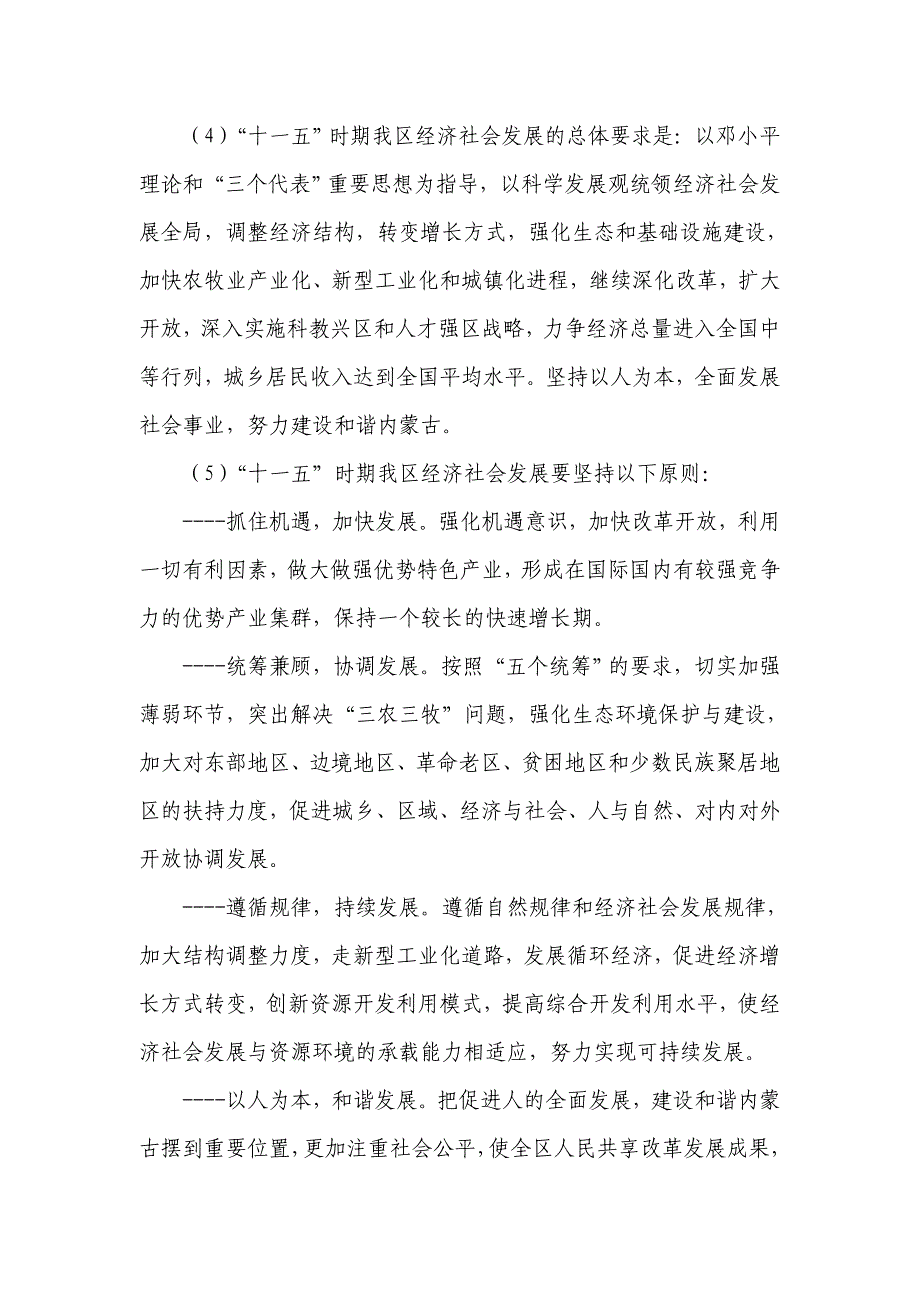 （4）“十一五”时期我区经济社会发展的总体要求是：以邓小平理论和“三个代表”重要思想为指导，以科学发展观统领经济社会发展全局，调整经济结构，转变增长方式，强化生态和基础设施建设，加快农牧业产业化、新型工业化和城镇化进程，继续深化改革，扩大开放，深入实施科教兴区和人才强区战略，力争经济总量进入全国中等行列，城乡居民收入达到全国平均水平。坚持以人为本，全面发展社会事业，努力建设和谐内蒙古。

（5）“十一五”时期我区经济社会发展要坚持以下原则：

----抓住机遇，加快发展。强化机遇意识，加快改革开放，利用一切有利因素，做大做强优势特色产业，形成在国际国内有较强竞争力的优势产业集群，保持一个较长的快速增长期。

----统筹兼顾，协调发展。按照“五个统筹”的要求，切实加强薄弱环节，突出解决“三农三牧”问题，强化生态环境保护与建设，加大对东部地区、边境地区、革命老区、贫困地区和少数民族聚居地区的扶持力度，促进城乡、区域、经济与社会、人与自然、对内对外开放协调发展。

----遵循规律，持续发展。遵循自然规律和经济社会发展规律，加大结构调整力度，走新型工业化道路，发展循环经济，促进经济增长方式转变，创新资源开发利用模式，提高综合开发利用水平，使经济社会发展与资源环境的承载能力相适应，努力实现可持续发展。

----以人为本，和谐发展。把促进人的全面发展，建设和谐内蒙古摆到重要位置，更加注重社会公平，使全区人民共享改革发展成果，